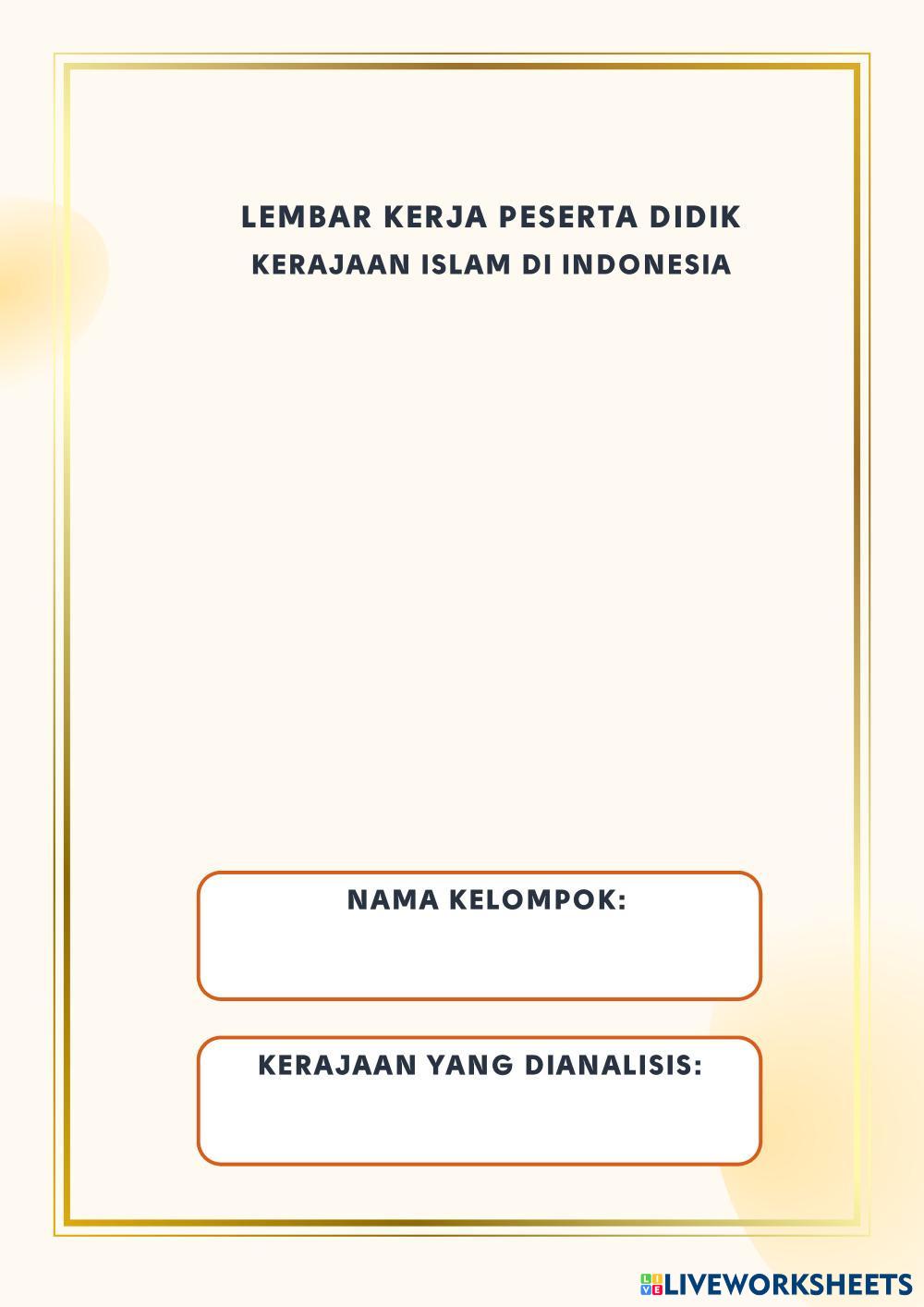 LEMBAR KERJA PESERTA DIDIK
KERAJAAN ISLAM DI INDONESIA

NAMA KELOMPOK:

KERAJAAN YANG DIANALISIS:

LIVEWORKSHEETS